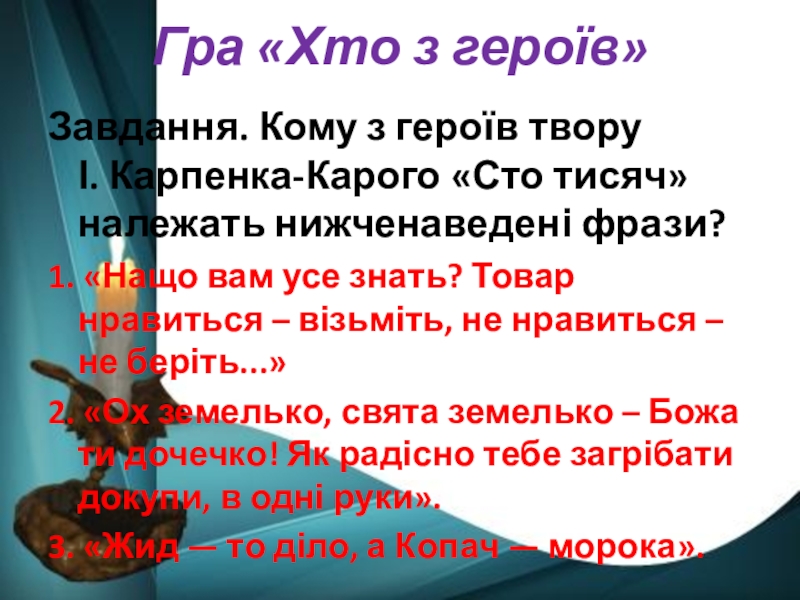 Гра «Хто з героїв»

Завдання. Кому з героїв твору І. Карпенка-Карого «Сто тисяч» належать нижченаведені фрази?

1. «Нащо вам усе знать? Товар нравиться – візьміть, не нравиться – не беріть...»

2. «Ох земелько, свята земелько – Божа ти дочечко! Як радісно тебе загрібати докупи, в одні руки».

3. «Жид — то діло, а Копач — морока».